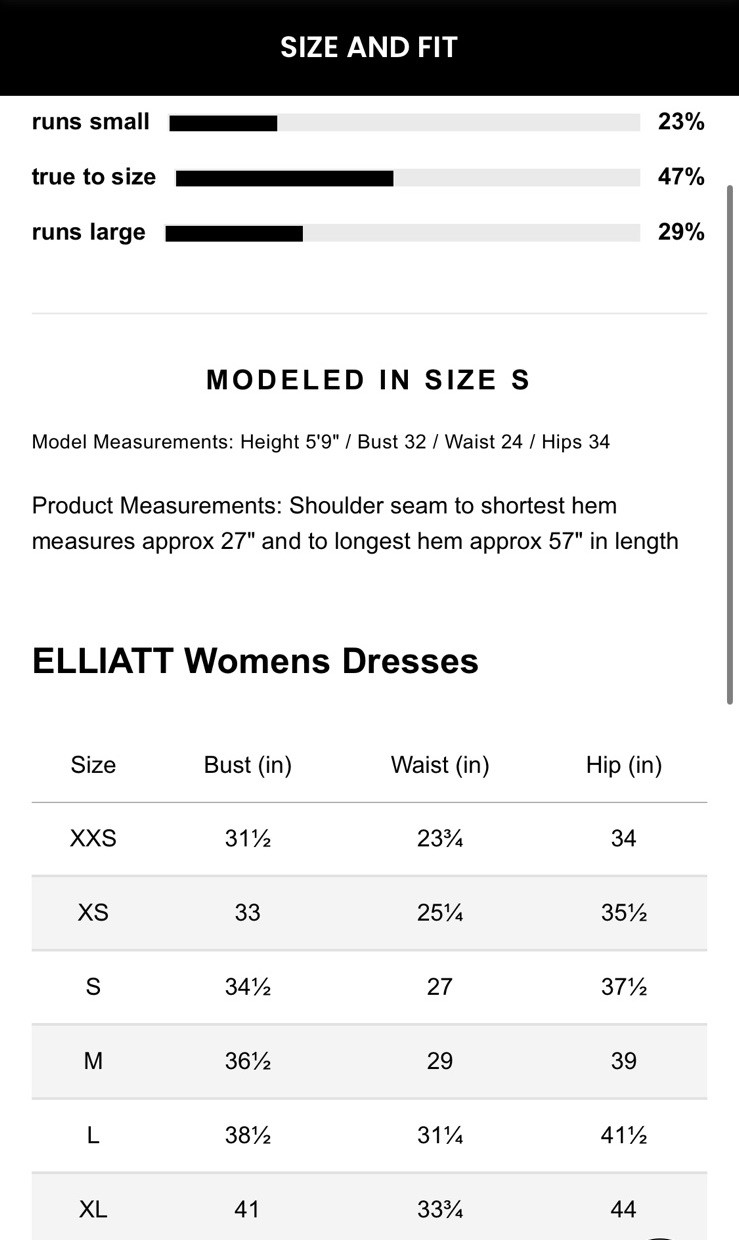 SIZE AND FIT

runs small 23%

true to size 47%

runs large 29%

MODELED IN SIZE S

Model Measurements: Height 5'9" / Bust 32 / Waist 24 / Hips 34

Product Measurements: Shoulder seam to shortest hem measures approx 27" and to longest hem approx 57" in length

ELLIATT Womens Dresses

| Size | Bust (in) | Waist (in) | Hip (in) |
|---|---|---|---|
| XXS | 31½ | 23¾ | 34 |
| XS | 33 | 25¼ | 35½ |
| S | 34½ | 27 | 37½ |
| M | 36½ | 29 | 39 |
| L | 38½ | 31¼ | 41½ |
| XL | 41 | 33¾ | 44 |